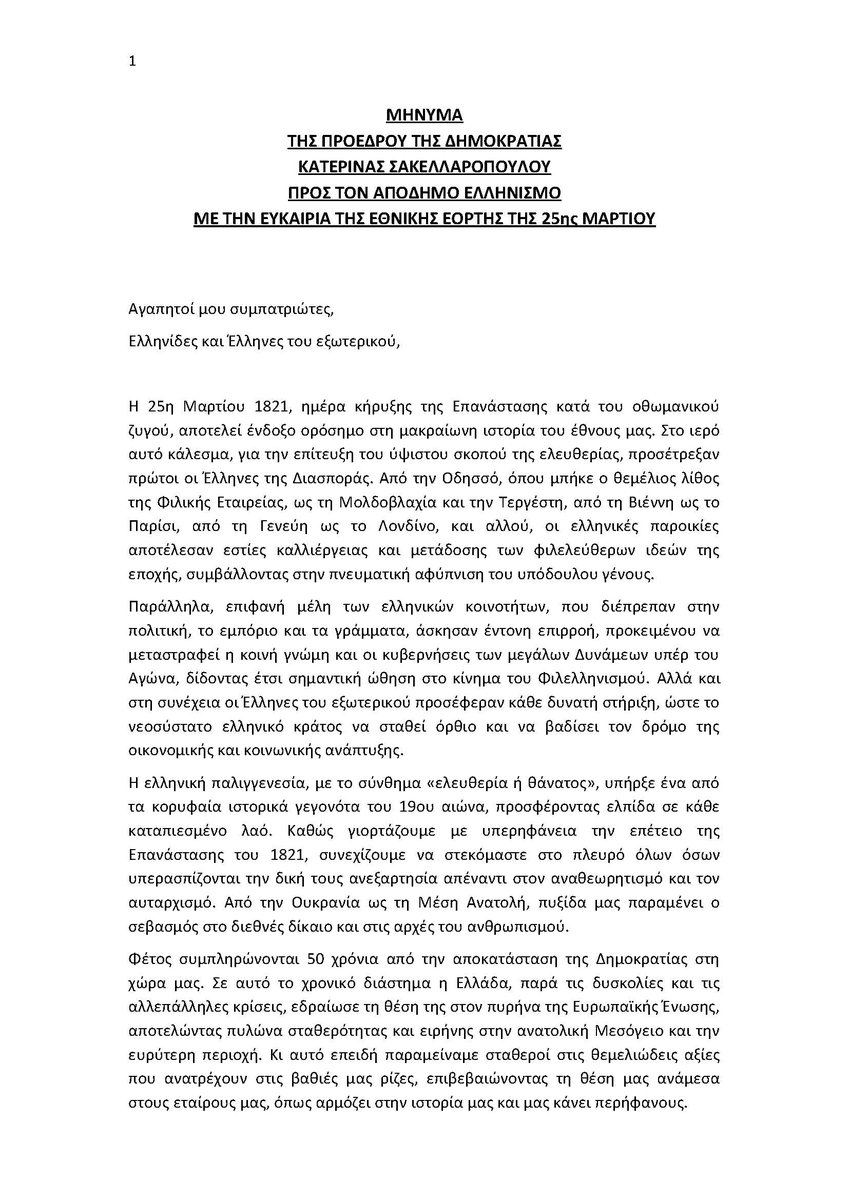 1

ΜΗΝΥΜΑ
ΤΗΣ ΠΡΟΕΔΡΟΥ ΤΗΣ ΔΗΜΟΚΡΑΤΙΑΣ
ΚΑΤΕΡΙΝΑΣ ΣΑΚΕΛΛΑΡΟΠΟΥΛΟΥ
ΠΡΟΣ ΤΟΝ ΑΠΟΔΗΜΟ ΕΛΛΗΝΙΣΜΟ
ΜΕ ΤΗΝ ΕΥΚΑΙΡΙΑ ΤΗΣ ΕΘΝΙΚΗΣ ΕΟΡΤΗΣ ΤΗΣ 25ης ΜΑΡΤΙΟΥ

Αγαπητοί μου συμπατριώτες,

Ελληνίδες και Έλληνες του εξωτερικού,

Η 25η Μαρτίου 1821, ημέρα κήρυξης της Επανάστασης κατά του οθωμανικού ζυγού, αποτελεί ένδοξο ορόσημο στη μακραίωνη ιστορία του έθνους μας. Στο ιερό αυτό κάλεσμα, για την επίτευξη του ύψιστου σκοπού της ελευθερίας, προσέτρεξαν πρώτοι οι Έλληνες της Διασποράς. Από την Οδησσό, όπου μπήκε ο θεμέλιος λίθος της Φιλικής Εταιρείας, ως τη Μολδοβλαχία και την Τεργέστη, από τη Βιέννη ως το Παρίσι, από τη Γενεύη ως το Λονδίνο, και αλλού, οι ελληνικές παροικίες αποτέλεσαν εστίες καλλιέργειας και μετάδοσης των φιλελεύθερων ιδεών της εποχής, συμβάλλοντας στην πνευματική αφύπνιση του υπόδουλου γένους.

Παράλληλα, επιφανή μέλη των ελληνικών κοινοτήτων, που διέπρεπαν στην πολιτική, το εμπόριο και τα γράμματα, άσκησαν έντονη επιρροή, προκειμένου να μεταστραφεί η κοινή γνώμη και οι κυβερνήσεις των μεγάλων Δυνάμεων υπέρ του Αγώνα, δίδοντας έτσι σημαντική ώθηση στο κίνημα του Φιλελληνισμού. Αλλά και στη συνέχεια οι Έλληνες του εξωτερικού προσέφεραν κάθε δυνατή στήριξη, ώστε το νεοσύστατο ελληνικό κράτος να σταθεί όρθιο και να βαδίσει τον δρόμο της οικονομικής και κοινωνικής ανάπτυξης.

Η ελληνική παλιγγενεσία, με το σύνθημα «ελευθερία ή θάνατος», υπήρξε ένα από τα κορυφαία ιστορικά γεγονότα του 19ου αιώνα, προσφέροντας ελπίδα σε κάθε καταπιεσμένο λαό. Καθώς γιορτάζουμε με υπερηφάνεια την επέτειο της Επανάστασης του 1821, συνεχίζουμε να στεκόμαστε στο πλευρό όλων όσων υπερασπίζονται την δική τους ανεξαρτησία απέναντι στον αναθεωρητισμό και τον αυταρχισμό. Από την Ουκρανία ως τη Μέση Ανατολή, πυξίδα μας παραμένει ο σεβασμός στο διεθνές δίκαιο και στις αρχές του ανθρωπισμού.

Φέτος συμπληρώνονται 50 χρόνια από την αποκατάσταση της Δημοκρατίας στη χώρα μας. Σε αυτό το χρονικό διάστημα η Ελλάδα, παρά τις δυσκολίες και τις αλλεπάλληλες κρίσεις, εδραίωσε τη θέση της στον πυρήνα της Ευρωπαϊκής Ένωσης, αποτελώντας πυλώνα σταθερότητας και ειρήνης στην ανατολική Μεσόγειο και την ευρύτερη περιοχή. Κι αυτό επειδή παραμείναμε σταθεροί στις θεμελιώδεις αξίες που ανατρέχουν στις βαθιές μας ρίζες, επιβεβαιώνοντας τη θέση μας ανάμεσα στους εταίρους μας, όπως αρμόζει στην ιστορία μας και μας κάνει περήφανους.